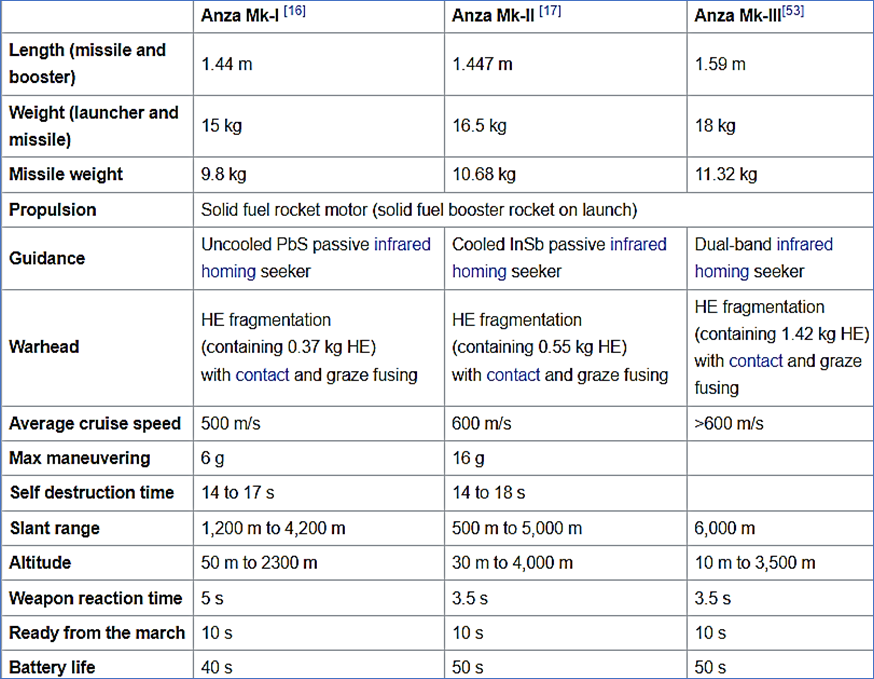 | | Anza Mk-I [16] | Anza Mk-II [17] | Anza Mk-III[53] |
|---|---|---|---|
| Length (missile and booster) | 1.44 m | 1.447 m | 1.59 m |
| Weight (launcher and missile) | 15 kg | 16.5 kg | 18 kg |
| Missile weight | 9.8 kg | 10.68 kg | 11.32 kg |
| Propulsion | Solid fuel rocket motor (solid fuel booster rocket on launch) | | |
| Guidance | Uncooled PbS passive infrared homing seeker | Cooled InSb passive infrared homing seeker | Dual-band infrared homing seeker |
| Warhead | HE fragmentation (containing 0.37 kg HE) with contact and graze fusing | HE fragmentation (containing 0.55 kg HE) with contact and graze fusing | HE fragmentation (containing 1.42 kg HE) with contact and graze fusing |
| Average cruise speed | 500 m/s | 600 m/s | >600 m/s |
| Max maneuvering | 6 g | 16 g | |
| Self destruction time | 14 to 17 s | 14 to 18 s | |
| Slant range | 1,200 m to 4,200 m | 500 m to 5,000 m | 6,000 m |
| Altitude | 50 m to 2300 m | 30 m to 4,000 m | 10 m to 3,500 m |
| Weapon reaction time | 5 s | 3.5 s | 3.5 s |
| Ready from the march | 10 s | 10 s | 10 s |
| Battery life | 40 s | 50 s | 50 s |